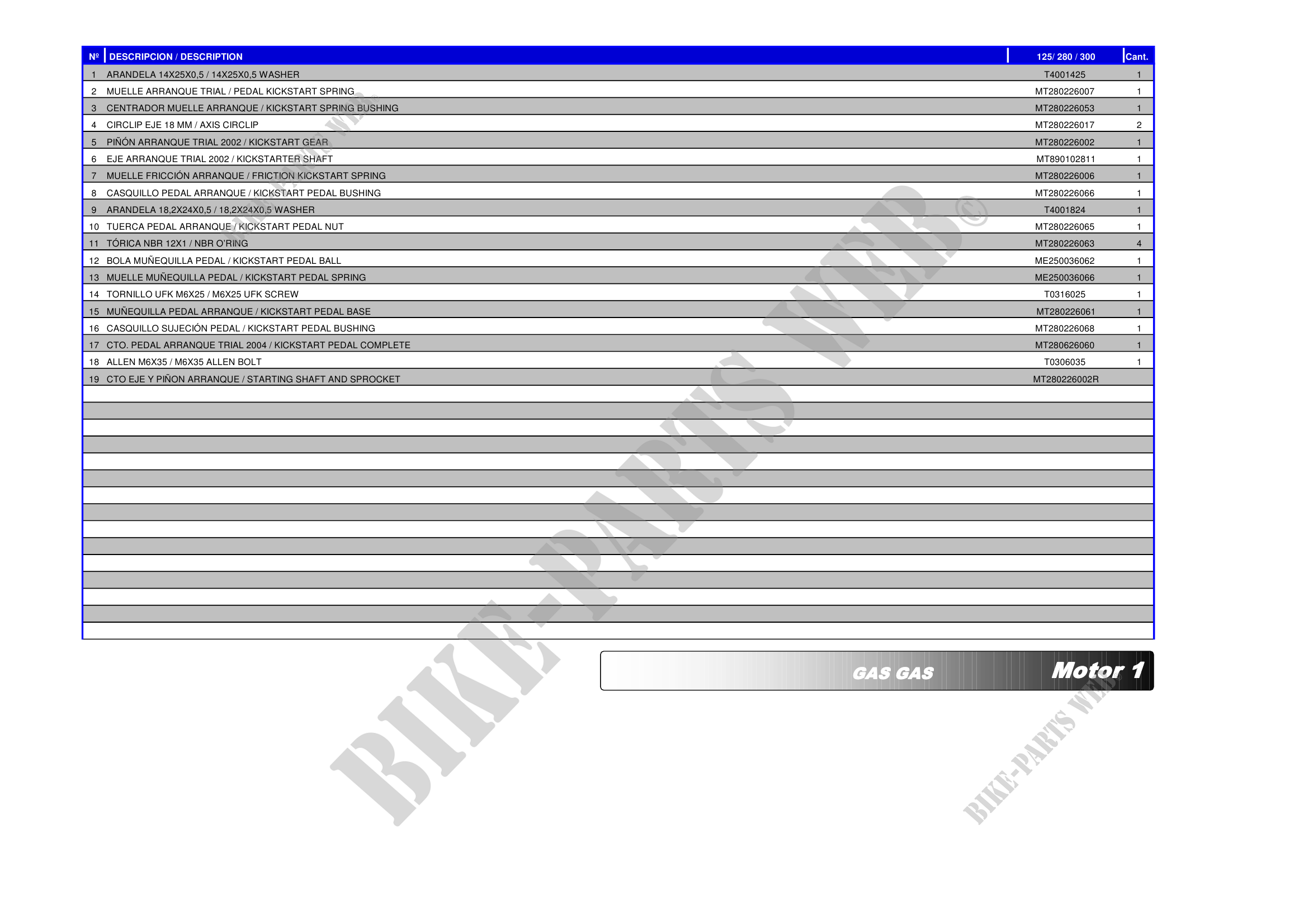 | Nº | DESCRIPCION / DESCRIPTION | 125/ 280 / 300 | Cant. |
|---|---|---|---|
| 1 | ARANDELA 14X25X0,5 / 14X25X0,5 WASHER | T4001425 | 1 |
| 2 | MUELLE ARRANQUE TRIAL / PEDAL KICKSTART SPRING | MT280226007 | 1 |
| 3 | CENTRADOR MUELLE ARRANQUE / KICKSTART SPRING BUSHING | MT280226053 | 1 |
| 4 | CIRCLIP EJE 18 MM / AXIS CIRCLIP | MT280226017 | 2 |
| 5 | PIÑÓN ARRANQUE TRIAL 2002 / KICKSTART GEAR | MT280226002 | 1 |
| 6 | EJE ARRANQUE TRIAL 2002 / KICKSTARTER SHAFT | MT890102811 | 1 |
| 7 | MUELLE FRICCIÓN ARRANQUE / FRICTION KICKSTART SPRING | MT280226006 | 1 |
| 8 | CASQUILLO PEDAL ARRANQUE / KICKSTART PEDAL BUSHING | MT280226066 | 1 |
| 9 | ARANDELA 18,2X24X0,5 / 18,2X24X0,5 WASHER | T4001824 | 1 |
| 10 | TUERCA PEDAL ARRANQUE / KICKSTART PEDAL NUT | MT280226065 | 1 |
| 11 | TÓRICA NBR 12X1 / NBR O'RING | MT280226063 | 4 |
| 12 | BOLA MUÑEQUILLA PEDAL / KICKSTART PEDAL BALL | ME250036062 | 1 |
| 13 | MUELLE MUÑEQUILLA PEDAL / KICKSTART PEDAL SPRING | ME250036066 | 1 |
| 14 | TORNILLO UFK M6X25 / M6X25 UFK SCREW | T0316025 | 1 |
| 15 | MUÑEQUILLA PEDAL ARRANQUE / KICKSTART PEDAL BASE | MT280226061 | 1 |
| 16 | CASQUILLO SUJECIÓN PEDAL / KICKSTART PEDAL BUSHING | MT280226068 | 1 |
| 17 | CTO. PEDAL ARRANQUE TRIAL 2004 / KICKSTART PEDAL COMPLETE | MT280626060 | 1 |
| 18 | ALLEN M6X35 / M6X35 ALLEN BOLT | T0306035 | 1 |
| 19 | CTO EJE Y PIÑON ARRANQUE / STARTING SHAFT AND SPROCKET | MT280226002R | |

GAS GAS Motor 1

BIKE-PARTS WEB©